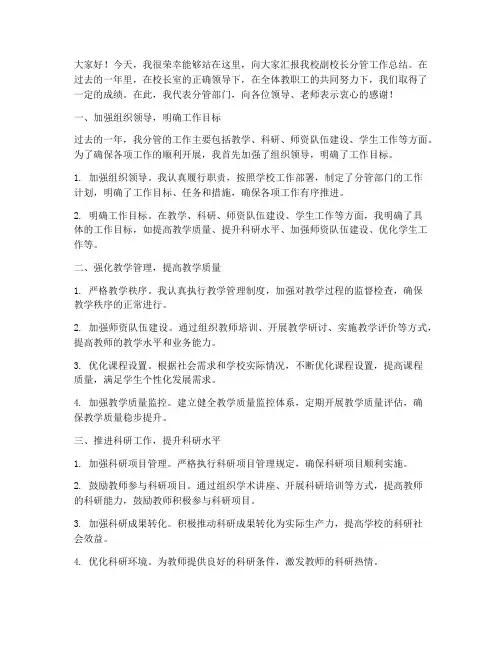 大家好！今天，我很荣幸能够站在这里，向大家汇报我校副校长分管工作总结。在过去的一年里，在校长室的正确领导下，在全体教职工的共同努力下，我们取得了一定的成绩。在此，我代表分管部门，向各位领导、老师表示衷心的感谢！

一、加强组织领导，明确工作目标

过去的一年，我分管的工作主要包括教学、科研、师资队伍建设、学生工作等方面。为了确保各项工作的顺利开展，我首先加强了组织领导，明确了工作目标。

1. 加强组织领导。我认真履行职责，按照学校工作部署，制定了分管部门的工作计划，明确了工作目标、任务和措施，确保各项工作有序推进。

2. 明确工作目标。在教学、科研、师资队伍建设、学生工作等方面，我明确了具体的工作目标，如提高教学质量、提升科研水平、加强师资队伍建设、优化学生工作等。

二、强化教学管理，提高教学质量

1. 严格教学秩序。我认真执行教学管理制度，加强对教学过程的监督检查，确保教学秩序的正常进行。

2. 加强师资队伍建设。通过组织教师培训、开展教学研讨、实施教学评价等方式，提高教师的教学水平和业务能力。

3. 优化课程设置。根据社会需求和学校实际情况，不断优化课程设置，提高课程质量，满足学生个性化发展需求。

4. 加强教学质量监控。建立健全教学质量监控体系，定期开展教学质量评估，确保教学质量稳步提升。

三、推进科研工作，提升科研水平

1. 加强科研项目管理。严格执行科研项目管理规定，确保科研项目顺利实施。

2. 鼓励教师参与科研项目。通过组织学术讲座、开展科研培训等方式，提高教师的科研能力，鼓励教师积极参与科研项目。

3. 加强科研成果转化。积极推动科研成果转化为实际生产力，提高学校的科研社会效益。

4. 优化科研环境。为教师提供良好的科研条件，激发教师的科研热情。